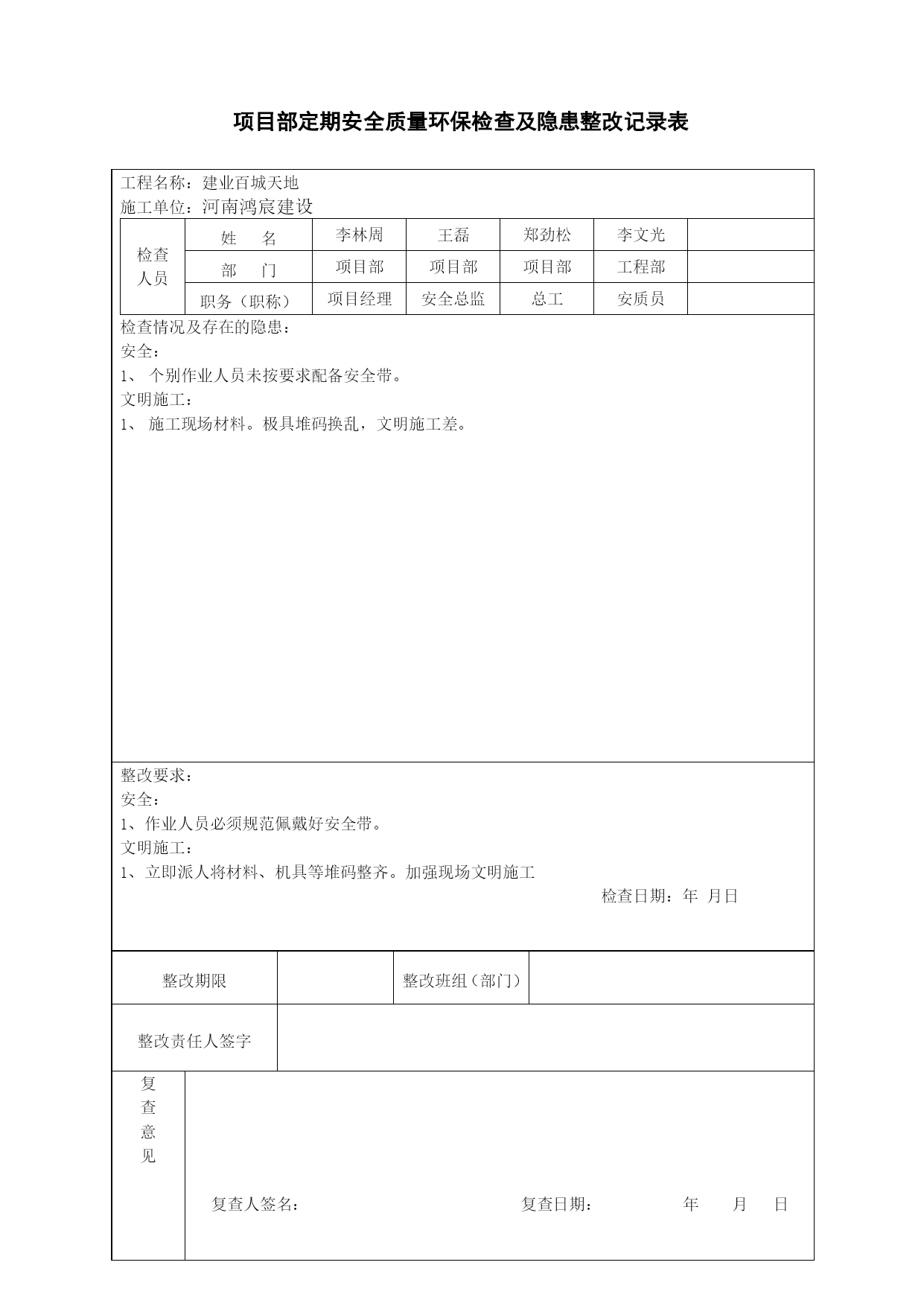 项目部定期安全质量环保检查及隐患整改记录表

工程名称：建业百城天地
施工单位：河南鸿宸建设

| 检查人员 | 姓　名 | 李林周 | 王磊 | 郑劲松 | 李文光 | |
|---|---|---|---|---|---|---|
| | 部　门 | 项目部 | 项目部 | 项目部 | 工程部 | |
| | 职务（职称） | 项目经理 | 安全总监 | 总工 | 安质员 | |

检查情况及存在的隐患：
安全：
1、 个别作业人员未按要求配备安全带。
文明施工：
1、 施工现场材料。极具堆码换乱，文明施工差。

整改要求：
安全：
1、作业人员必须规范佩戴好安全带。
文明施工：
1、立即派人将材料、机具等堆码整齐。加强现场文明施工
检查日期：年 月日

| 整改期限 | | 整改班组（部门） | |
|---|---|---|---|
| 整改责任人签字 | | | |

复查意见

复查人签名：　　复查日期：　　年　月　日